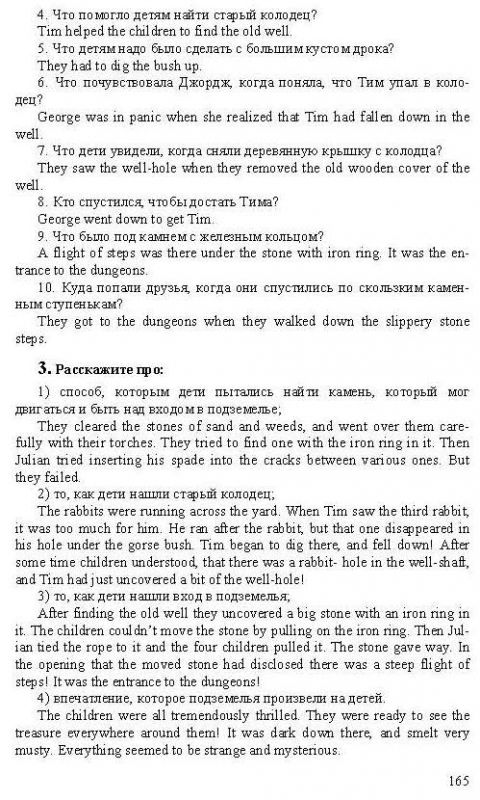 4. Что помогло детям найти старый колодец?
Tim helped the children to find the old well.
5. Что детям надо было сделать с большим кустом дрока?
They had to dig the bush up.
6. Что почувствовала Джордж, когда поняла, что Тим упал в колодец?
George was in panic when she realized that Tim had fallen down in the well.
7. Что дети увидели, когда сняли деревянную крышку с колодца?
They saw the well-hole when they removed the old wooden cover of the well.
8. Кто спустился, чтобы достать Тима?
George went down to get Tim.
9. Что было под камнем с железным кольцом?
A flight of steps was there under the stone with iron ring. It was the entrance to the dungeons.
10. Куда попали друзья, когда они спустились по скользким каменным ступенькам?
They got to the dungeons when they walked down the slippery stone steps.

3. Расскажите про:
1) способ, которым дети пытались найти камень, который мог двигаться и быть над входом в подземелье;
They cleared the stones of sand and weeds, and went over them carefully with their torches. They tried to find one with the iron ring in it. Then Julian tried inserting his spade into the cracks between various ones. But they failed.
2) то, как дети нашли старый колодец;
The rabbits were running across the yard. When Tim saw the third rabbit, it was too much for him. He ran after the rabbit, but that one disappeared in his hole under the gorse bush. Tim began to dig there, and fell down! After some time children understood, that there was a rabbit- hole in the well-shaft, and Tim had just uncovered a bit of the well-hole!
3) то, как дети нашли вход в подземелья;
After finding the old well they uncovered a big stone with an iron ring in it. The children couldn't move the stone by pulling on the iron ring. Then Julian tied the rope to it and the four children pulled it. The stone gave way. In the opening that the moved stone had disclosed there was a steep flight of steps! It was the entrance to the dungeons!
4) впечатление, которое подземелья произвели на детей.
The children were all tremendously thrilled. They were ready to see the treasure everywhere around them! It was dark down there, and smelt very musty. Everything seemed to be strange and mysterious.

165